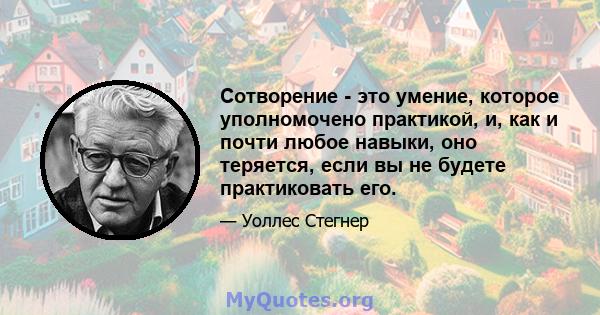 Сотворение - это умение, которое уполномочено практикой, и, как и почти любое навыки, оно теряется, если вы не будете практиковать его.

— Уоллес Стегнер

MyQuotes.org